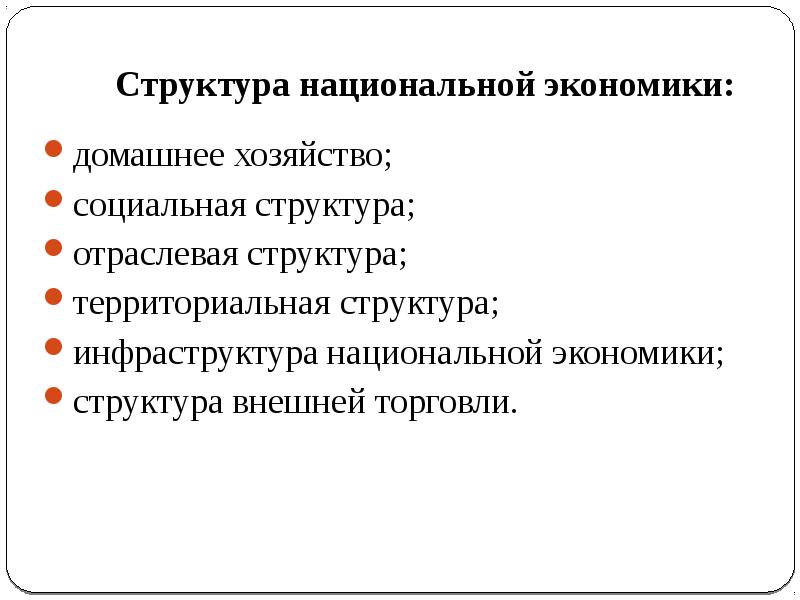 Структура национальной экономики:

- домашнее хозяйство;
- социальная структура;
- отраслевая структура;
- территориальная структура;
- инфраструктура национальной экономики;
- структура внешней торговли.